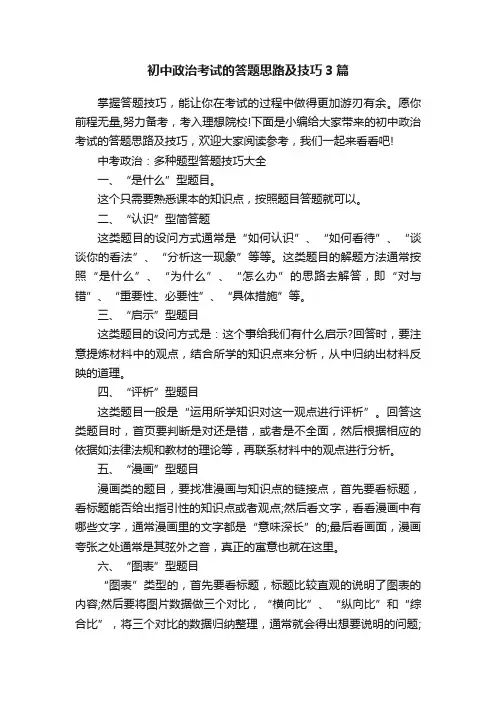 初中政治考试的答题思路及技巧3篇

掌握答题技巧，能让你在考试的过程中做得更加游刃有余。愿你前程无量,努力备考，考入理想院校!下面是小编给大家带来的初中政治考试的答题思路及技巧，欢迎大家阅读参考，我们一起来看看吧!

中考政治：多种题型答题技巧大全

一、“是什么”型题目。

这个只需要熟悉课本的知识点，按照题目答题就可以。

二、“认识”型简答题

这类题目的设问方式通常是“如何认识”、“如何看待”、“谈谈你的看法”、“分析这一现象”等等。这类题目的解题方法通常按照“是什么”、“为什么”、“怎么办”的思路去解答，即“对与错”、“重要性、必要性”、“具体措施”等。

三、“启示”型题目

这类题目的设问方式是：这个事给我们有什么启示?回答时，要注意提炼材料中的观点，结合所学的知识点来分析，从中归纳出材料反映的道理。

四、“评析”型题目

这类题目一般是“运用所学知识对这一观点进行评析”。回答这类题目时，首页要判断是对还是错，或者是不全面，然后根据相应的依据如法律法规和教材的理论等，再联系材料中的观点进行分析。

五、“漫画”型题目

漫画类的题目，要找准漫画与知识点的链接点，首先要看标题，看标题能否给出指引性的知识点或者观点;然后看文字，看看漫画中有哪些文字，通常漫画里的文字都是“意味深长”的;最后看画面，漫画夸张之处通常是其弦外之音，真正的寓意也就在这里。

六、“图表”型题目

“图表”类型的，首先要看标题，标题比较直观的说明了图表的内容;然后要将图片数据做三个对比，“横向比”、“纵向比”和“综合比”，将三个对比的数据归纳整理，通常就会得出想要说明的问题;